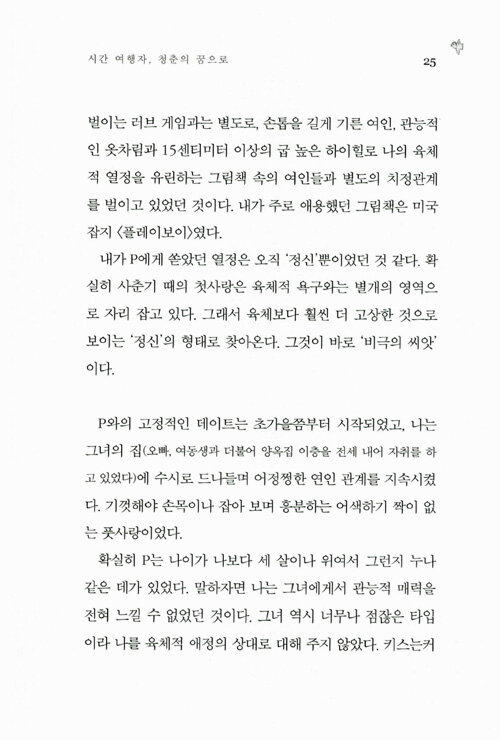 시간 여행자, 청춘의 꿈으로

25

벌이는 러브 게임과는 별도로, 손톱을 길게 기른 여인, 관능적인 옷차림과 15센티미터 이상의 굽 높은 하이힐로 나의 육체적 열정을 유린하는 그림책 속의 여인들과 별도의 치정관계를 벌이고 있었던 것이다. 내가 주로 애용했던 그림책은 미국 잡지 〈플레이보이〉였다.

내가 P에게 쏟았던 열정은 오직 '정신'뿐이었던 것 같다. 확실히 사춘기 때의 첫사랑은 육체적 욕구와는 별개의 영역으로 자리 잡고 있다. 그래서 육체보다 훨씬 더 고상한 것으로 보이는 '정신'의 형태로 찾아온다. 그것이 바로 '비극의 씨앗'이다.

P와의 고정적인 데이트는 초가을쯤부터 시작되었고, 나는 그녀의 집(오빠, 여동생과 더불어 양옥집 이층을 전세 내어 자취를 하고 있었다)에 수시로 드나들며 어정쩡한 연인 관계를 지속시켰다. 기껏해야 손목이나 잡아 보며 흥분하는 어색하기 짝이 없는 풋사랑이었다.

확실히 P는 나이가 나보다 세 살이나 위여서 그런지 누나 같은 데가 있었다. 말하자면 나는 그녀에게서 관능적 매력을 전혀 느낄 수 없었던 것이다. 그녀 역시 너무나 점잖은 타입이라 나를 육체적 애정의 상대로 대해 주지 않았다. 키스는커